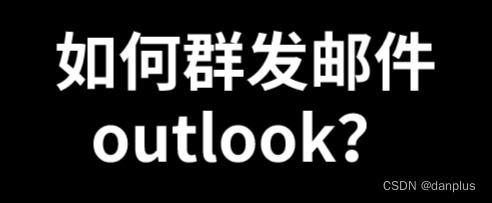 如何群发邮件
outlook?

CSDN @danplus